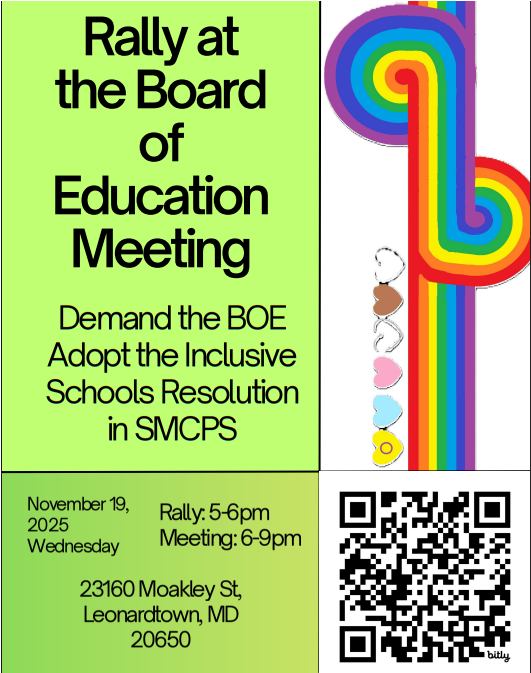 Rally at the Board of Education Meeting

Demand the BOE Adopt the Inclusive Schools Resolution in SMCPS

November 19, 2025
Wednesday

Rally: 5-6pm
Meeting: 6-9pm

23160 Moakley St,
Leonardtown, MD
20650

bitly